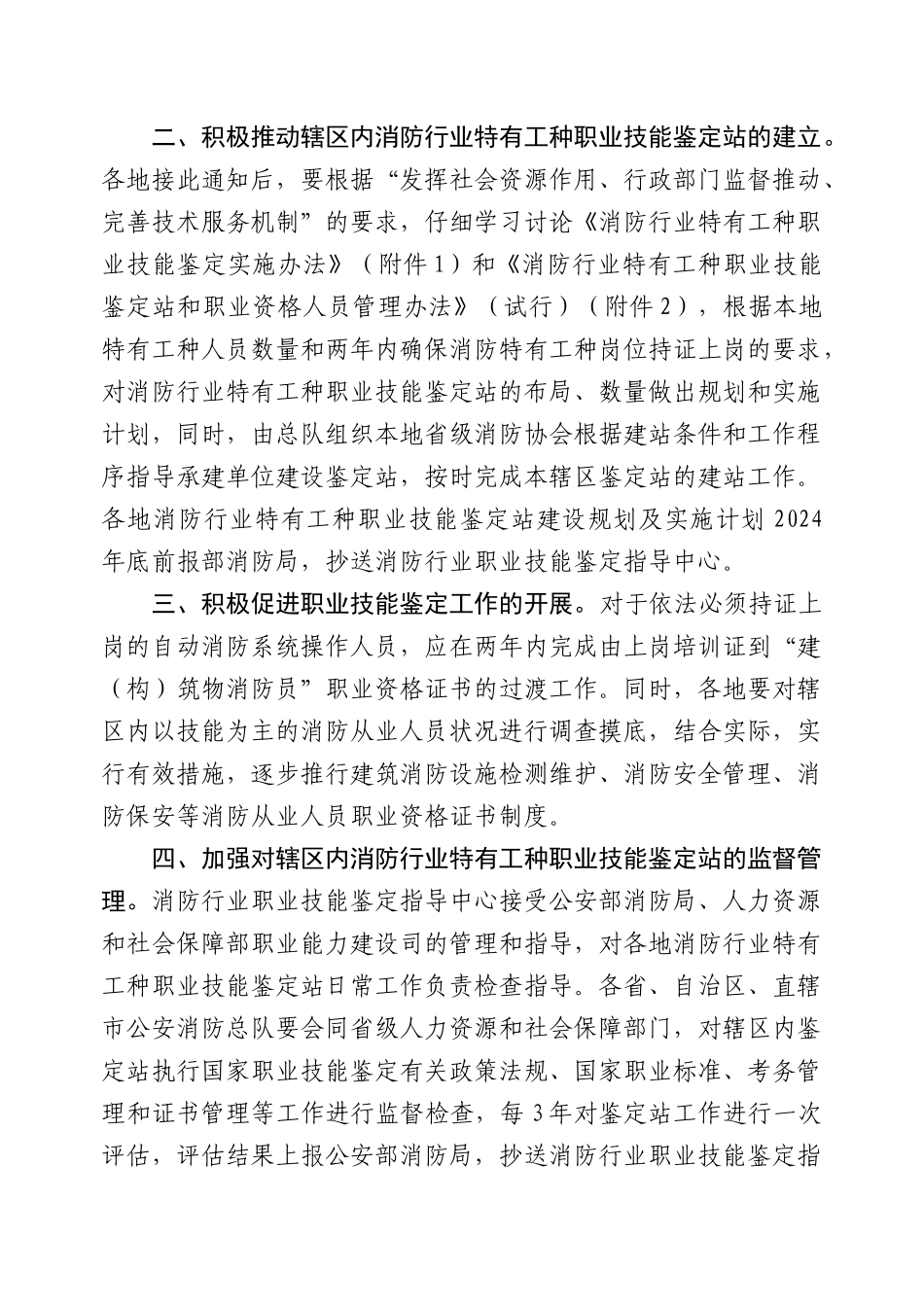 二、积极推动辖区内消防行业特有工种职业技能鉴定站的建立。各地接此通知后，要根据“发挥社会资源作用、行政部门监督推动、完善技术服务机制”的要求，仔细学习讨论《消防行业特有工种职业技能鉴定实施办法》（附件1）和《消防行业特有工种职业技能鉴定站和职业资格人员管理办法》（试行）（附件2），根据本地特有工种人员数量和两年内确保消防特有工种岗位持证上岗的要求，对消防行业特有工种职业技能鉴定站的布局、数量做出规划和实施计划，同时，由总队组织本地省级消防协会根据建站条件和工作程序指导承建单位建设鉴定站，按时完成本辖区鉴定站的建站工作。各地消防行业特有工种职业技能鉴定站建设规划及实施计划2024年底前报部消防局，抄送消防行业职业技能鉴定指导中心。

三、积极促进职业技能鉴定工作的开展。对于依法必须持证上岗的自动消防系统操作人员，应在两年内完成由上岗培训证到“建（构）筑物消防员”职业资格证书的过渡工作。同时，各地要对辖区内以技能为主的消防从业人员状况进行调查摸底，结合实际，实行有效措施，逐步推行建筑消防设施检测维护、消防安全管理、消防保安等消防从业人员职业资格证书制度。

四、加强对辖区内消防行业特有工种职业技能鉴定站的监督管理。消防行业职业技能鉴定指导中心接受公安部消防局、人力资源和社会保障部职业能力建设司的管理和指导，对各地消防行业特有工种职业技能鉴定站日常工作负责检查指导。各省、自治区、直辖市公安消防总队要会同省级人力资源和社会保障部门，对辖区内鉴定站执行国家职业技能鉴定有关政策法规、国家职业标准、考务管理和证书管理等工作进行监督检查，每3年对鉴定站工作进行一次评估，评估结果上报公安部消防局，抄送消防行业职业技能鉴定指